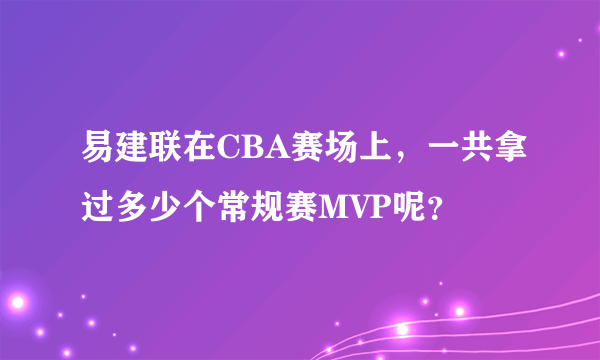 易建联在CBA赛场上，一共拿过多少个常规赛MVP呢？